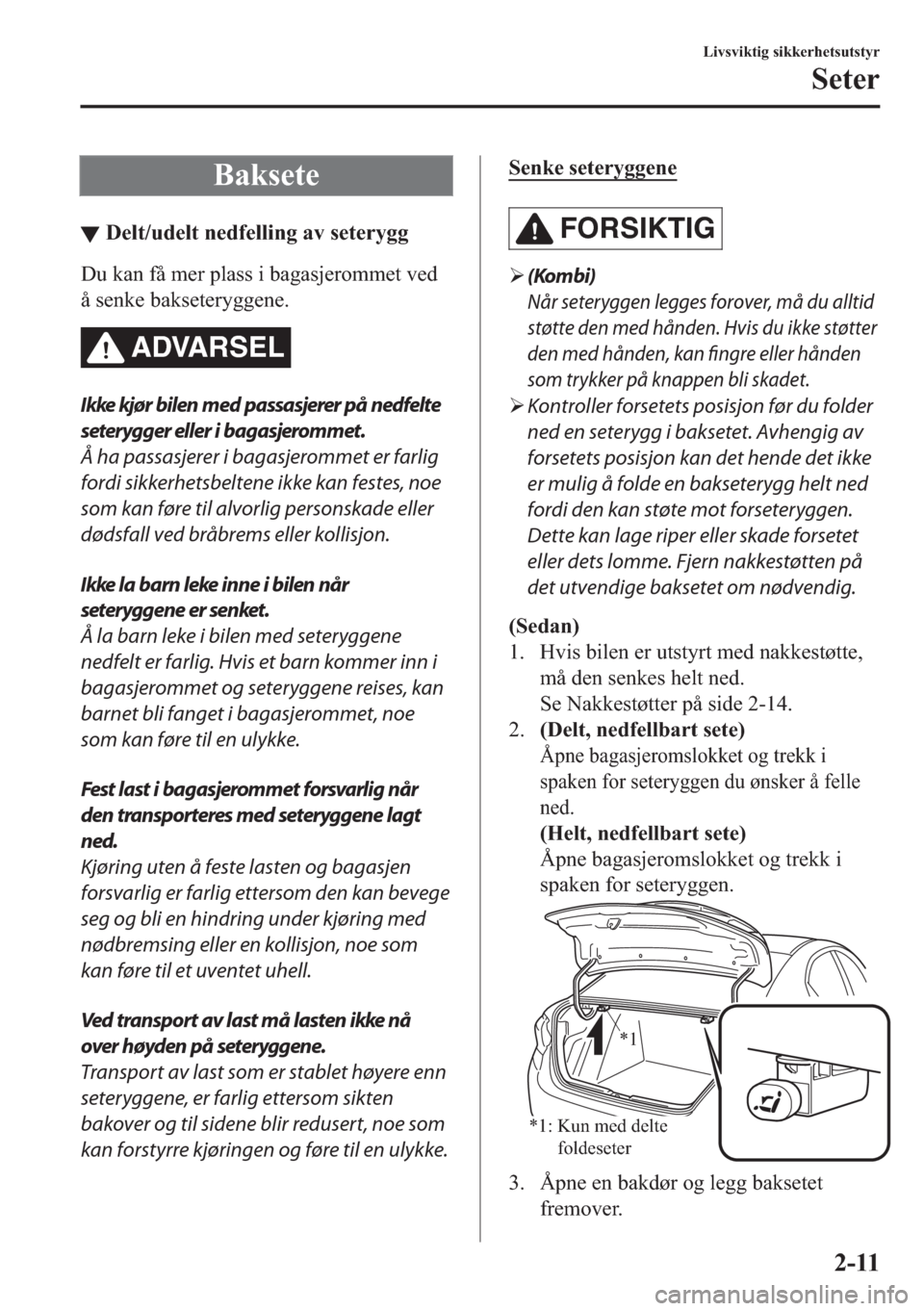 Livsviktig sikkerhetsutstyr

Seter

Baksete

▼ Delt/udelt nedfelling av seterygg

Du kan få mer plass i bagasjerommet ved å senke bakseteryggene.

ADVARSEL

Ikke kjør bilen med passasjerer på nedfelte seterygger eller i bagasjerommet.
Å ha passasjerer i bagasjerommet er farlig fordi sikkerhetsbeltene ikke kan festes, noe som kan føre til alvorlig personskade eller dødsfall ved bråbrems eller kollisjon.

Ikke la barn leke inne i bilen når seteryggene er senket.
Å la barn leke i bilen med seteryggene nedfelt er farlig. Hvis et barn kommer inn i bagasjerommet og seteryggene reises, kan barnet bli fanget i bagasjerommet, noe som kan føre til en ulykke.

Fest last i bagasjerommet forsvarlig når den transporteres med seteryggene lagt ned.
Kjøring uten å feste lasten og bagasjen forsvarlig er farlig ettersom den kan bevege seg og bli en hindring under kjøring med nødbremsing eller en kollisjon, noe som kan føre til et uventet uhell.

Ved transport av last må lasten ikke nå over høyden på seteryggene.
Transport av last som er stablet høyere enn seteryggene, er farlig ettersom sikten bakover og til sidene blir redusert, noe som kan forstyrre kjøringen og føre til en ulykke.

Senke seteryggene

FORSIKTIG

➢ (Kombi)
Når seteryggen legges forover, må du alltid støtte den med hånden. Hvis du ikke støtter den med hånden, kan fingre eller hånden som trykker på knappen bli skadet.
➢ Kontroller forsetets posisjon før du folder ned en seterygg i baksetet. Avhengig av forsetets posisjon kan det hende det ikke er mulig å folde en bakseterygg helt ned fordi den kan støte mot forseteryggen. Dette kan lage riper eller skade forsetet eller dets lomme. Fjern nakkestøtten på det utvendige baksetet om nødvendig.

(Sedan)
1. Hvis bilen er utstyrt med nakkestøtte, må den senkes helt ned.
Se Nakkestøtter på side 2-14.
2. (Delt, nedfellbart sete)
Åpne bagasjeromslokket og trekk i spaken for seteryggen du ønsker å felle ned.
(Helt, nedfellbart sete)
Åpne bagasjeromslokket og trekk i spaken for seteryggen.

*1

*1: Kun med delte foldeseter

3. Åpne en bakdør og legg baksetet fremover.

2-11

carmanualsonline.info